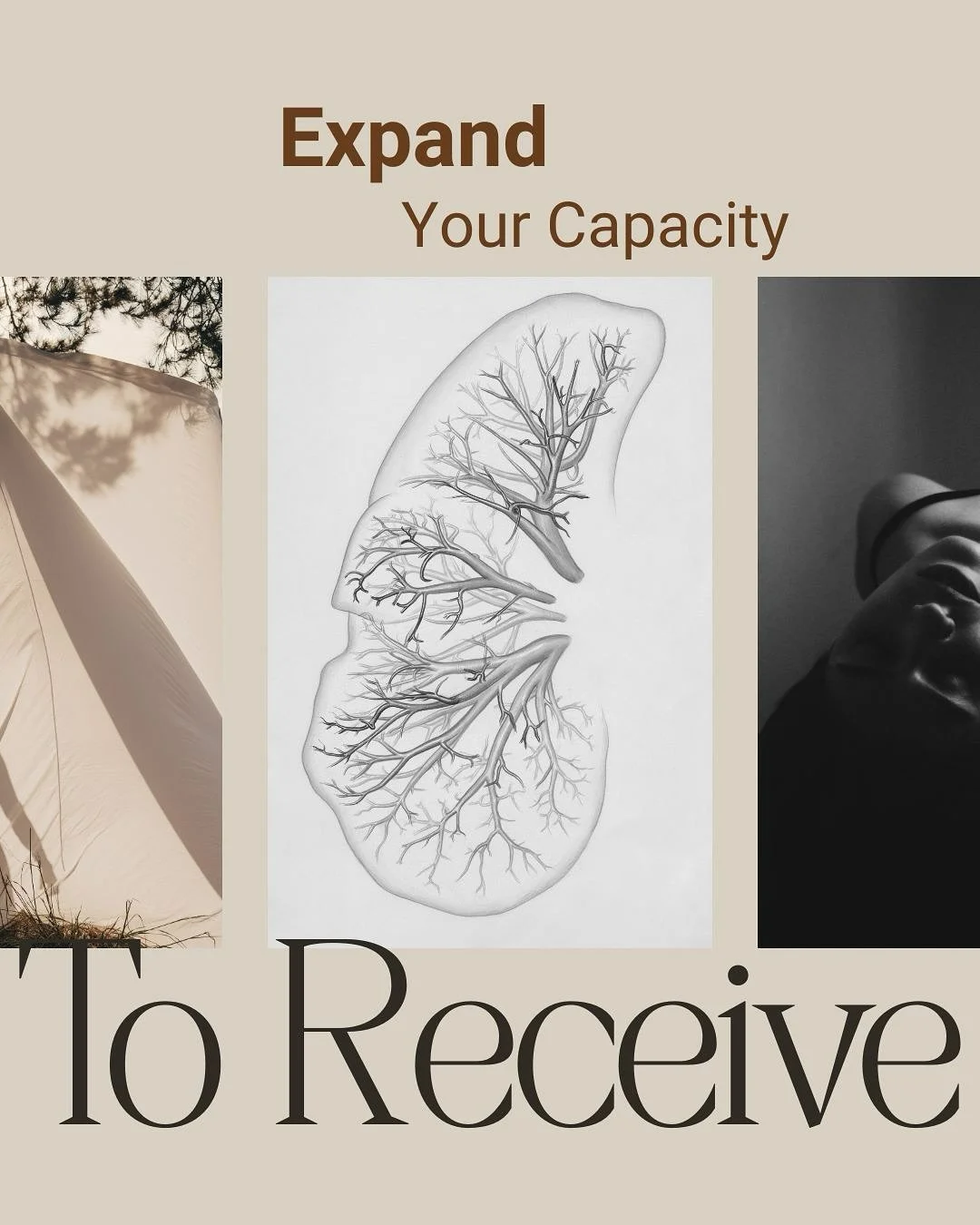 Expand
Your Capacity

To Receive